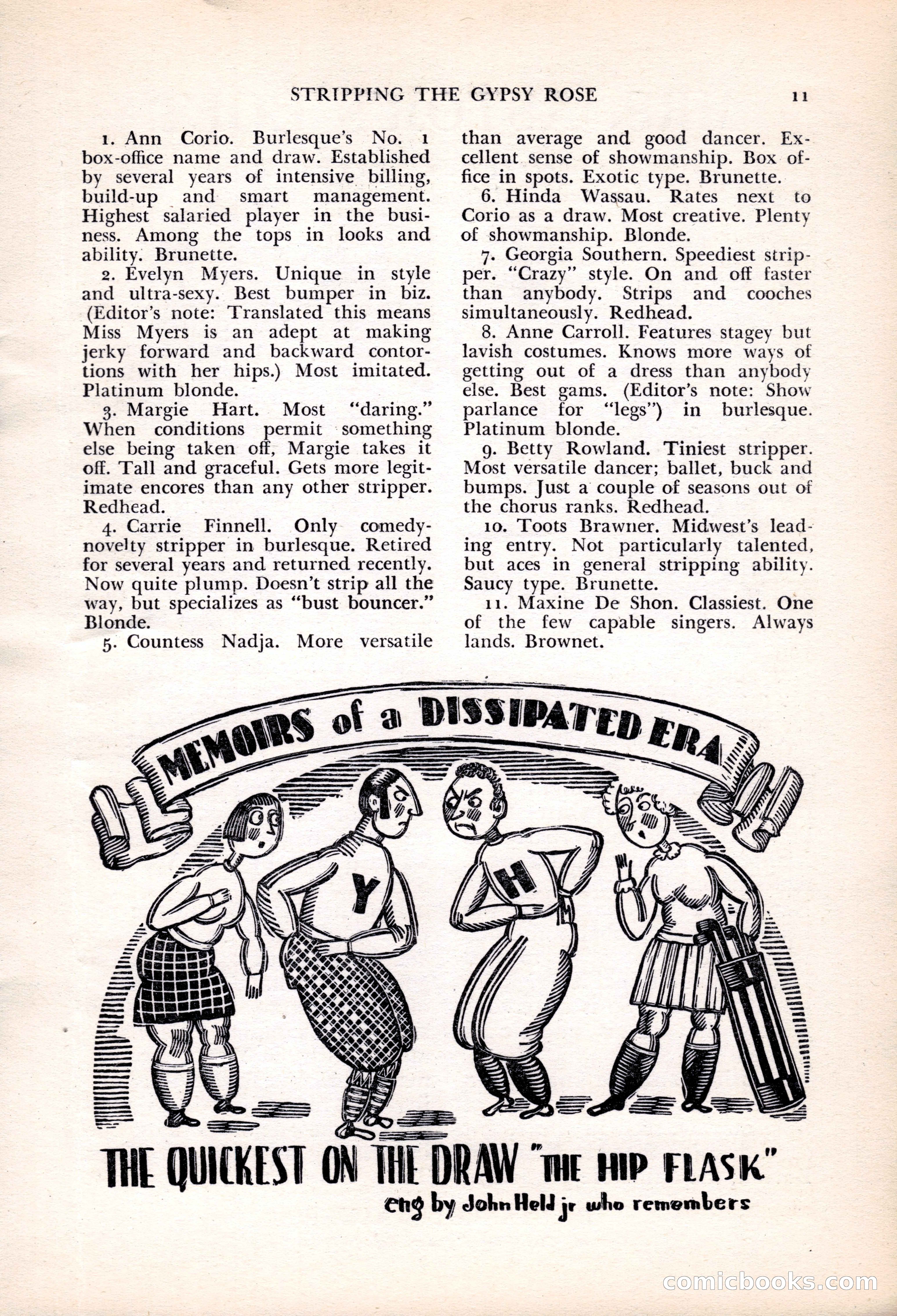 STRIPPING THE GYPSY ROSE 11

1. Ann Corio. Burlesque's No. 1 box-office name and draw. Established by several years of intensive billing, build-up and smart management. Highest salaried player in the business. Among the tops in looks and ability. Brunette.

2. Evelyn Myers. Unique in style and ultra-sexy. Best bumper in biz. (Editor's note: Translated this means Miss Myers is an adept at making jerky forward and backward contortions with her hips.) Most imitated. Platinum blonde.

3. Margie Hart. Most "daring." When conditions permit something else being taken off, Margie takes it off. Tall and graceful. Gets more legitimate encores than any other stripper. Redhead.

4. Carrie Finnell. Only comedy-novelty stripper in burlesque. Retired for several years and returned recently. Now quite plump. Doesn't strip all the way, but specializes as "bust bouncer." Blonde.

5. Countess Nadja. More versatile than average and good dancer. Excellent sense of showmanship. Box office in spots. Exotic type. Brunette.

6. Hinda Wassau. Rates next to Corio as a draw. Most creative. Plenty of showmanship. Blonde.

7. Georgia Southern. Speediest stripper. "Crazy" style. On and off faster than anybody. Strips and cooches simultaneously. Redhead.

8. Anne Carroll. Features stagey but lavish costumes. Knows more ways of getting out of a dress than anybody else. Best gams. (Editor's note: Show parlance for "legs") in burlesque. Platinum blonde.

9. Betty Rowland. Tiniest stripper. Most versatile dancer; ballet, buck and bumps. Just a couple of seasons out of the chorus ranks. Redhead.

10. Toots Brawner. Midwest's leading entry. Not particularly talented, but aces in general stripping ability. Saucy type. Brunette.

11. Maxine De Shon. Classiest. One of the few capable singers. Always lands. Brownet.

MEMOIRS of a DISSIPATED ERA

Y

H

THE QUICKEST ON THE DRAW "THE HIP FLASK"
eng by John Held jr who remembers

comicbooks.com